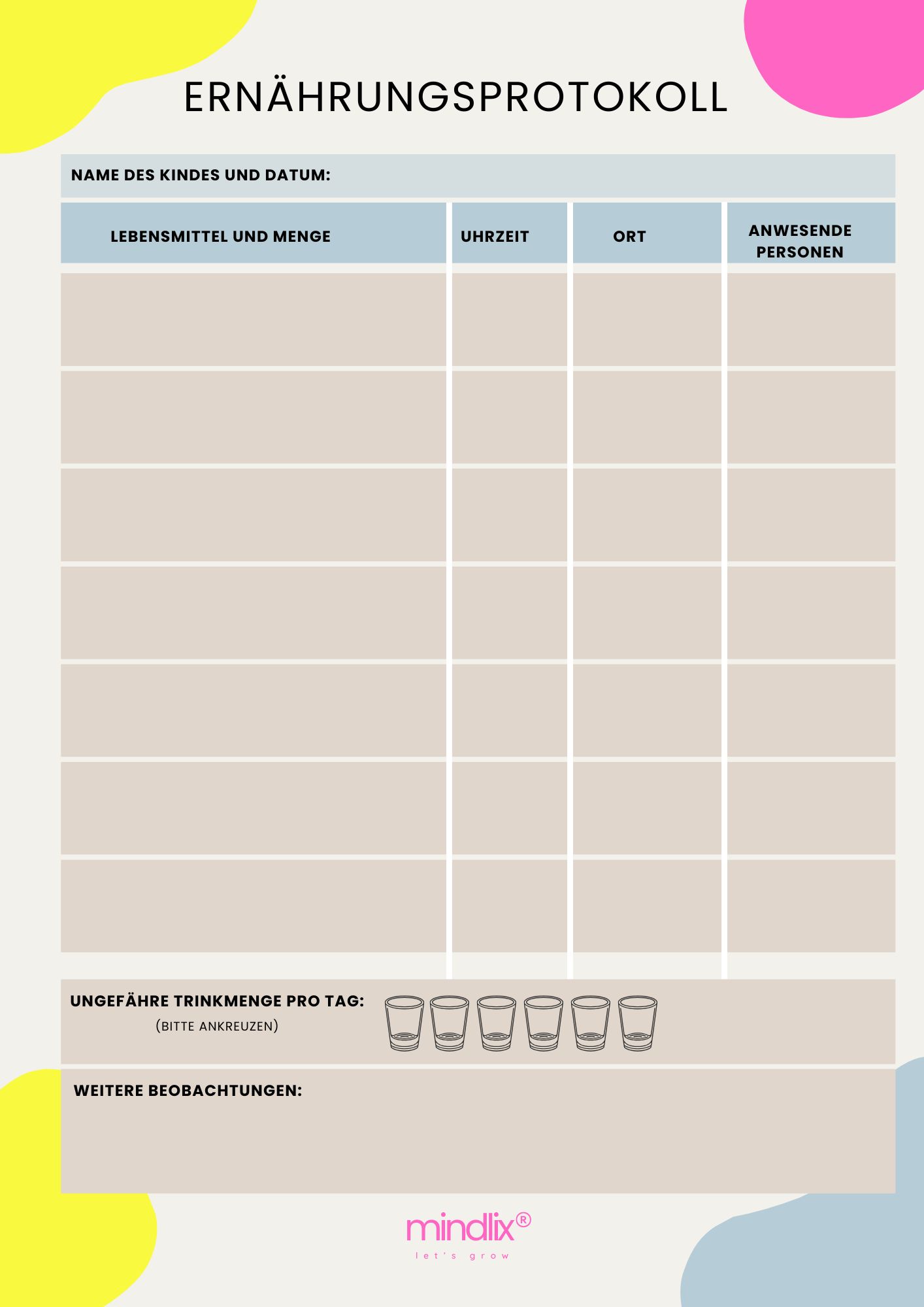 ERNÄHRUNGSPROTOKOLL

NAME DES KINDES UND DATUM:

| LEBENSMITTEL UND MENGE | UHRZEIT | ORT | ANWESENDE PERSONEN |
|---|---|---|---|
| | | | |
| | | | |
| | | | |
| | | | |
| | | | |
| | | | |
| | | | |

UNGEFÄHRE TRINKMENGE PRO TAG:
(BITTE ANKREUZEN)

WEITERE BEOBACHTUNGEN:

mindlix®
let's grow